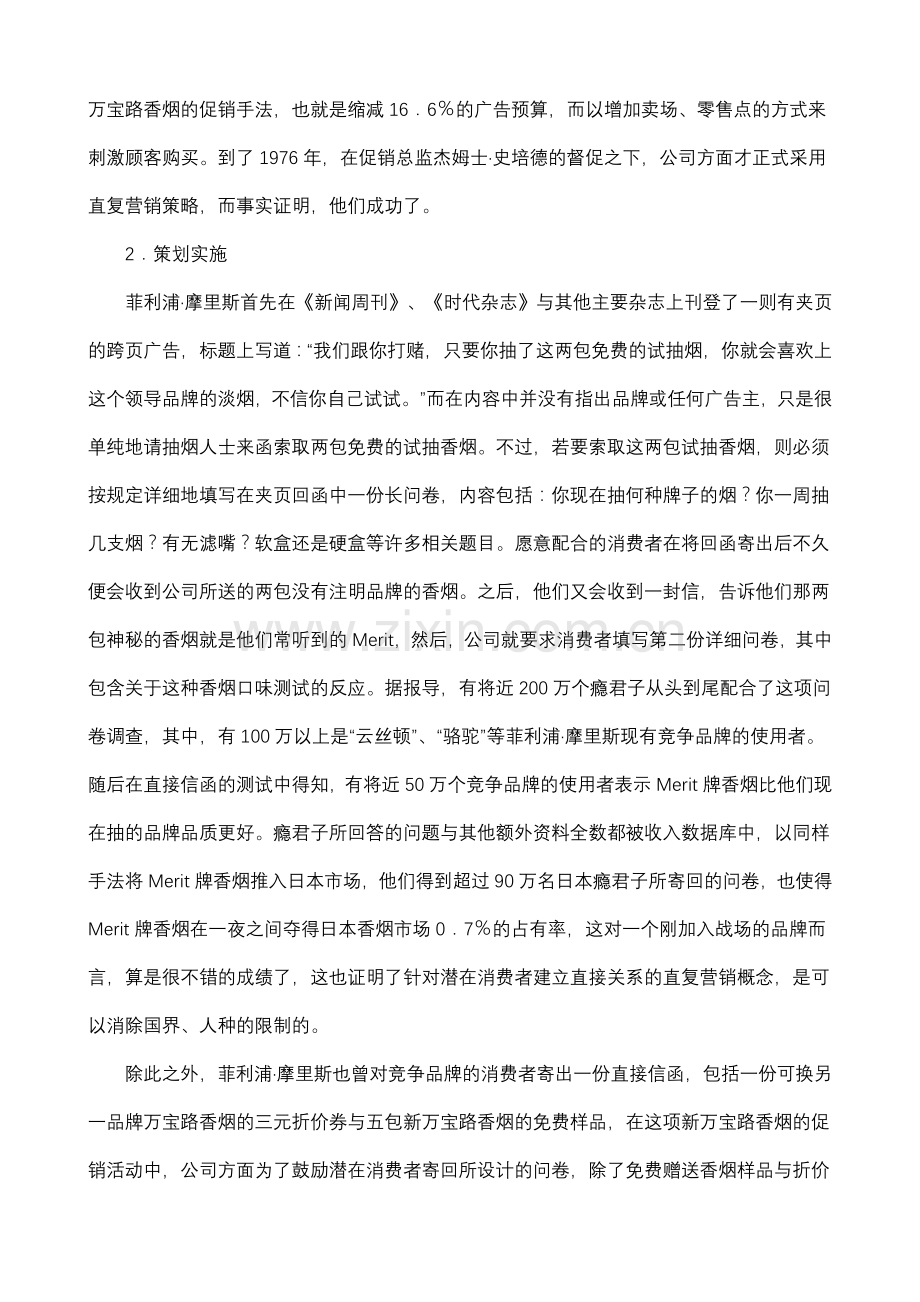 万宝路香烟的促销手法，也就是缩减16．6%的广告预算，而以增加卖场、零售点的方式来刺激顾客购买。到了1976年，在促销总监杰姆士·史培德的督促之下，公司方面才正式采用直复营销策略，而事实证明，他们成功了。

2．策划实施

菲利浦·摩里斯首先在《新闻周刊》、《时代杂志》与其他主要杂志上刊登了一则有夹页的跨页广告，标题上写道：“我们跟你打赌，只要你抽了这两包免费的试抽烟，你就会喜欢上这个领导品牌的淡烟，不信你自己试试。”而在内容中并没有指出品牌或任何广告主，只是很单纯地请抽烟人士来函索取两包免费的试抽香烟。不过，若要索取这两包试抽香烟，则必须按规定详细地填写在夹页回函中一份长问卷，内容包括：你现在抽何种牌子的烟？你一周抽几支烟？有无滤嘴？软盒还是硬盒等许多相关题目。愿意配合的消费者在将回函寄出后不久便会收到公司所送的两包没有注明品牌的香烟。之后，他们又会收到一封信，告诉他们那两包神秘的香烟就是他们常听到的Merit，然后，公司就要求消费者填写第二份详细问卷，其中包含关于这种香烟口味测试的反应。据报导，有将近200万个瘾君子从头到尾配合了这项问卷调查，其中，有100万以上是“云丝顿”、“骆驼”等菲利浦·摩里斯现有竞争品牌的使用者。随后在直接信函的测试中得知，有将近50万个竞争品牌的使用者表示Merit牌香烟比他们现在抽的品牌品质更好。瘾君子所回答的问题与其他额外资料全数都被收入数据库中，以同样手法将Merit牌香烟推入日本市场，他们得到超过90万名日本瘾君子所寄回的问卷，也使得Merit牌香烟在一夜之间夺得日本香烟市场0．7%的占有率，这对一个刚加入战场的品牌而言，算是很不错的成绩了，这也证明了针对潜在消费者建立直接关系的直复营销概念，是可以消除国界、人种的限制的。

除此之外，菲利浦·摩里斯也曾对竞争品牌的消费者寄出一份直接信函，包括一份可换另一品牌万宝路香烟的三元折价券与五包新万宝路香烟的免费样品，在这项新万宝路香烟的促销活动中，公司方面为了鼓励潜在消费者寄回所设计的问卷，除了免费赠送香烟样品与折价

www.zixin.com.cn